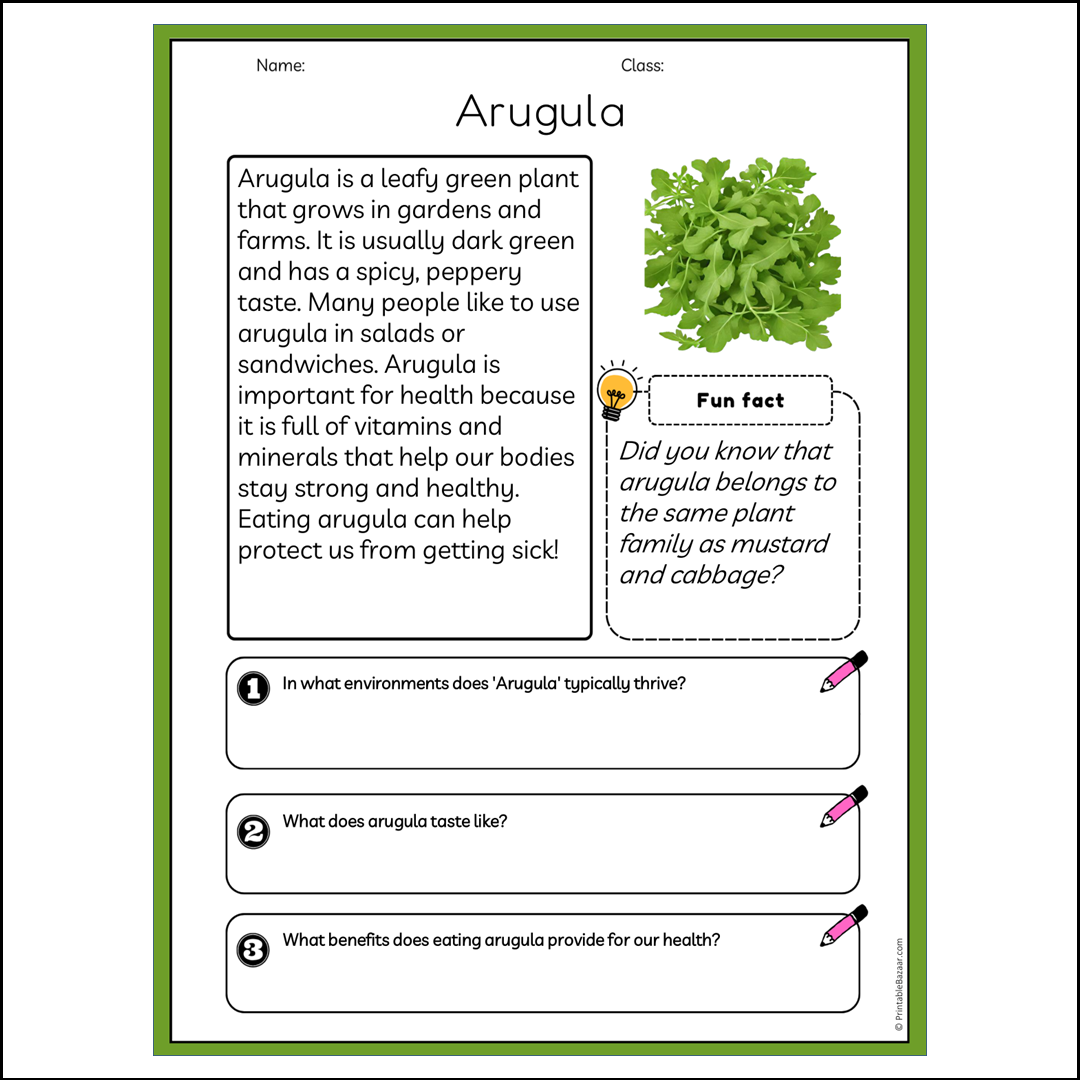 Name:

Class:

Arugula

Arugula is a leafy green plant that grows in gardens and farms. It is usually dark green and has a spicy, peppery taste. Many people like to use arugula in salads or sandwiches. Arugula is important for health because it is full of vitamins and minerals that help our bodies stay strong and healthy. Eating arugula can help protect us from getting sick!

Fun fact

Did you know that arugula belongs to the same plant family as mustard and cabbage?

1 In what environments does 'Arugula' typically thrive?

2 What does arugula taste like?

3 What benefits does eating arugula provide for our health?

© PrintableBazaar.com